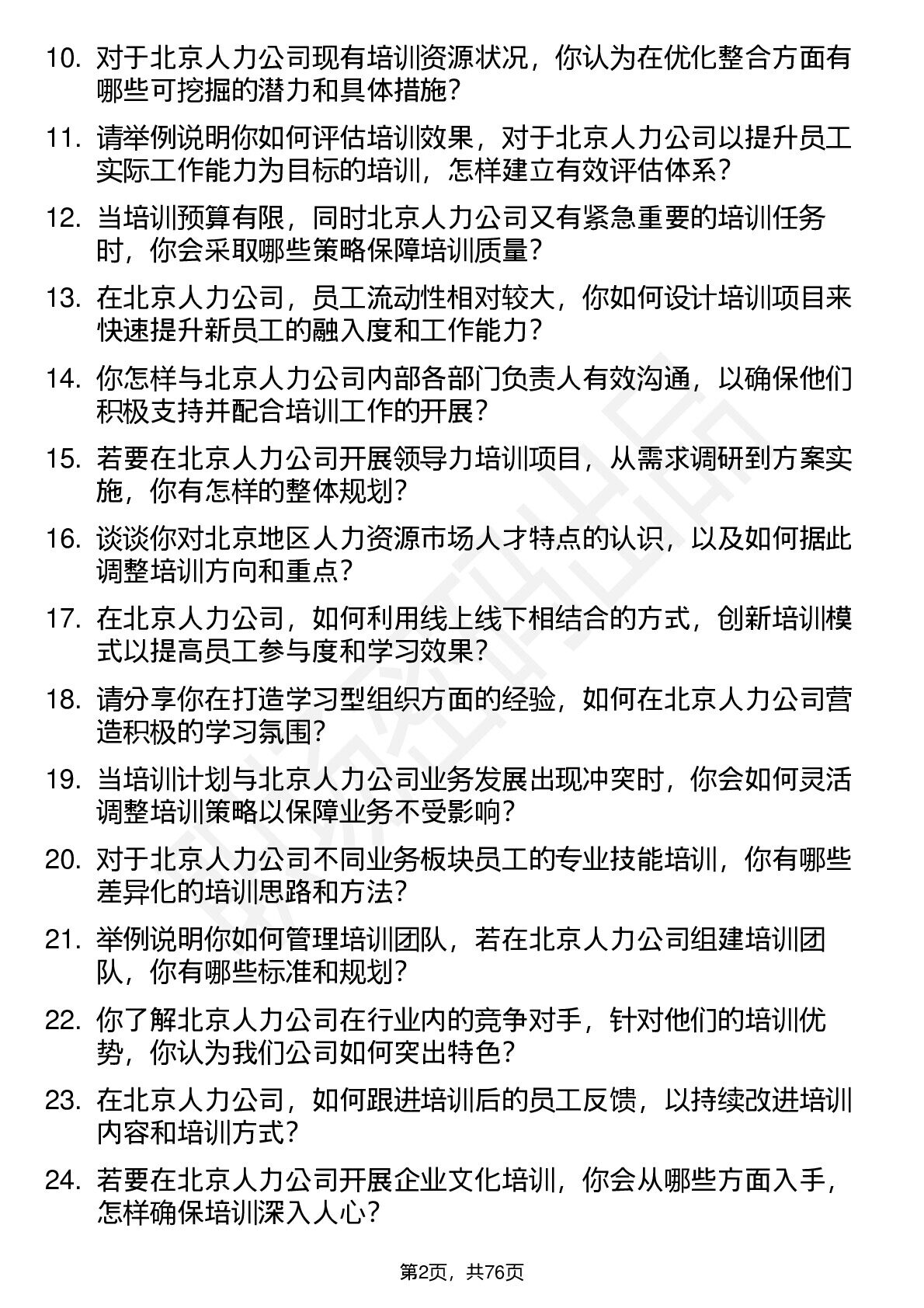 10. 对于北京人力公司现有培训资源状况，你认为在优化整合方面有哪些可挖掘的潜力和具体措施？

11. 请举例说明你如何评估培训效果，对于北京人力公司以提升员工实际工作能力为目标的培训，怎样建立有效评估体系？

12. 当培训预算有限，同时北京人力公司又有紧急重要的培训任务时，你会采取哪些策略保障培训质量？

13. 在北京人力公司，员工流动性相对较大，你如何设计培训项目来快速提升新员工的融入度和工作能力？

14. 你怎样与北京人力公司内部各部门负责人有效沟通，以确保他们积极支持并配合培训工作的开展？

15. 若要在北京人力公司开展领导力培训项目，从需求调研到方案实施，你有怎样的整体规划？

16. 谈谈你对北京地区人力资源市场人才特点的认识，以及如何据此调整培训方向和重点？

17. 在北京人力公司，如何利用线上线下相结合的方式，创新培训模式以提高员工参与度和学习效果？

18. 请分享你在打造学习型组织方面的经验，如何在北京人力公司营造积极的学习氛围？

19. 当培训计划与北京人力公司业务发展出现冲突时，你会如何灵活调整培训策略以保障业务不受影响？

20. 对于北京人力公司不同业务板块员工的专业技能培训，你有哪些差异化的培训思路和方法？

21. 举例说明你如何管理培训团队，若在北京人力公司组建培训团队，你有哪些标准和规划？

22. 你了解北京人力公司在行业内的竞争对手，针对他们的培训优势，你认为我们公司如何突出特色？

23. 在北京人力公司，如何跟进培训后的员工反馈，以持续改进培训内容和培训方式？

24. 若要在北京人力公司开展企业文化培训，你会从哪些方面入手，怎样确保培训深入人心？

第2页，共76页